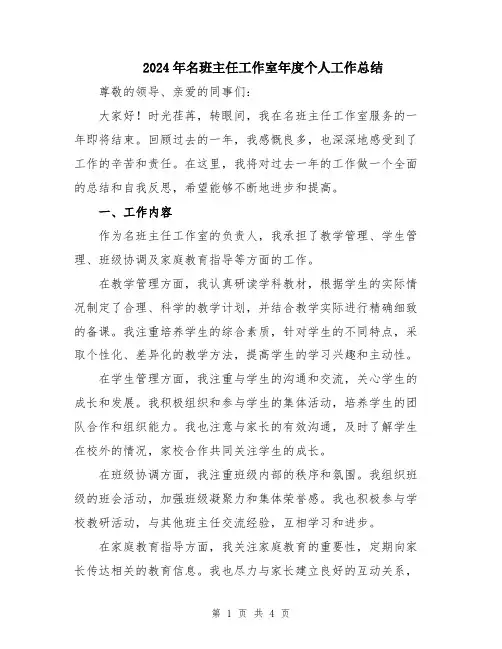 2024年名班主任工作室年度个人工作总结

尊敬的领导、亲爱的同事们：

大家好！时光荏苒，转眼间，我在名班主任工作室服务的一年即将结束。回顾过去的一年，我感慨良多，也深深地感受到了工作的辛苦和责任。在这里，我将对过去一年的工作做一个全面的总结和自我反思，希望能够不断地进步和提高。

一、工作内容

作为名班主任工作室的负责人，我承担了教学管理、学生管理、班级协调及家庭教育指导等方面的工作。

在教学管理方面，我认真研读学科教材，根据学生的实际情况制定了合理、科学的教学计划，并结合教学实际进行精确细致的备课。我注重培养学生的综合素质，针对学生的不同特点，采取个性化、差异化的教学方法，提高学生的学习兴趣和主动性。

在学生管理方面，我注重与学生的沟通和交流，关心学生的成长和发展。我积极组织和参与学生的集体活动，培养学生的团队合作和组织能力。我也注意与家长的有效沟通，及时了解学生在校外的情况，家校合作共同关注学生的成长。

在班级协调方面，我注重班级内部的秩序和氛围。我组织班级的班会活动，加强班级凝聚力和集体荣誉感。我也积极参与学校教研活动，与其他班主任交流经验，互相学习和进步。

在家庭教育指导方面，我关注家庭教育的重要性，定期向家长传达相关的教育信息。我也尽力与家长建立良好的互动关系，

第 1 页 共 4 页